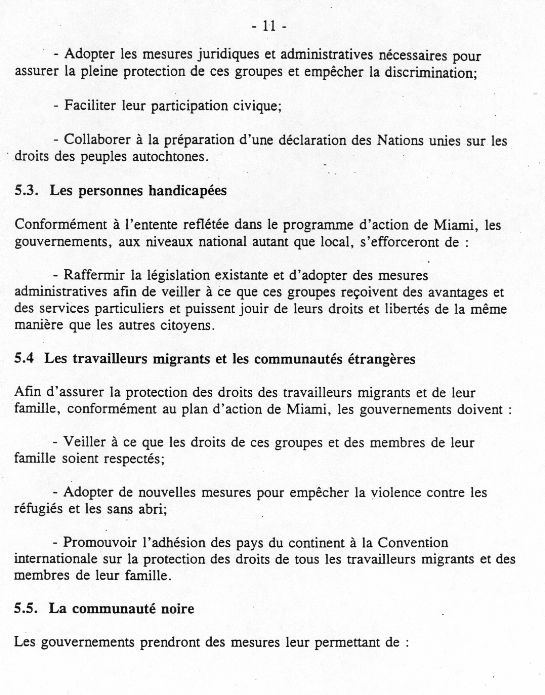 - 11 -

- Adopter les mesures juridiques et administratives nécessaires pour assurer la pleine protection de ces groupes et empêcher la discrimination;

- Faciliter leur participation civique;

- Collaborer à la préparation d'une déclaration des Nations unies sur les droits des peuples autochtones.

5.3. Les personnes handicapées

Conformément à l'entente reflétée dans le programme d'action de Miami, les gouvernements, aux niveaux national autant que local, s'efforceront de :

- Raffermir la législation existante et d'adopter des mesures administratives afin de veiller à ce que ces groupes reçoivent des avantages et des services particuliers et puissent jouir de leurs droits et libertés de la même manière que les autres citoyens.

5.4 Les travailleurs migrants et les communautés étrangères

Afin d'assurer la protection des droits des travailleurs migrants et de leur famille, conformément au plan d'action de Miami, les gouvernements doivent :

- Veiller à ce que les droits de ces groupes et des membres de leur famille soient respectés;

- Adopter de nouvelles mesures pour empêcher la violence contre les réfugiés et les sans abri;

- Promouvoir l'adhésion des pays du continent à la Convention internationale sur la protection des droits de tous les travailleurs migrants et des membres de leur famille.

5.5. La communauté noire

Les gouvernements prendront des mesures leur permettant de :